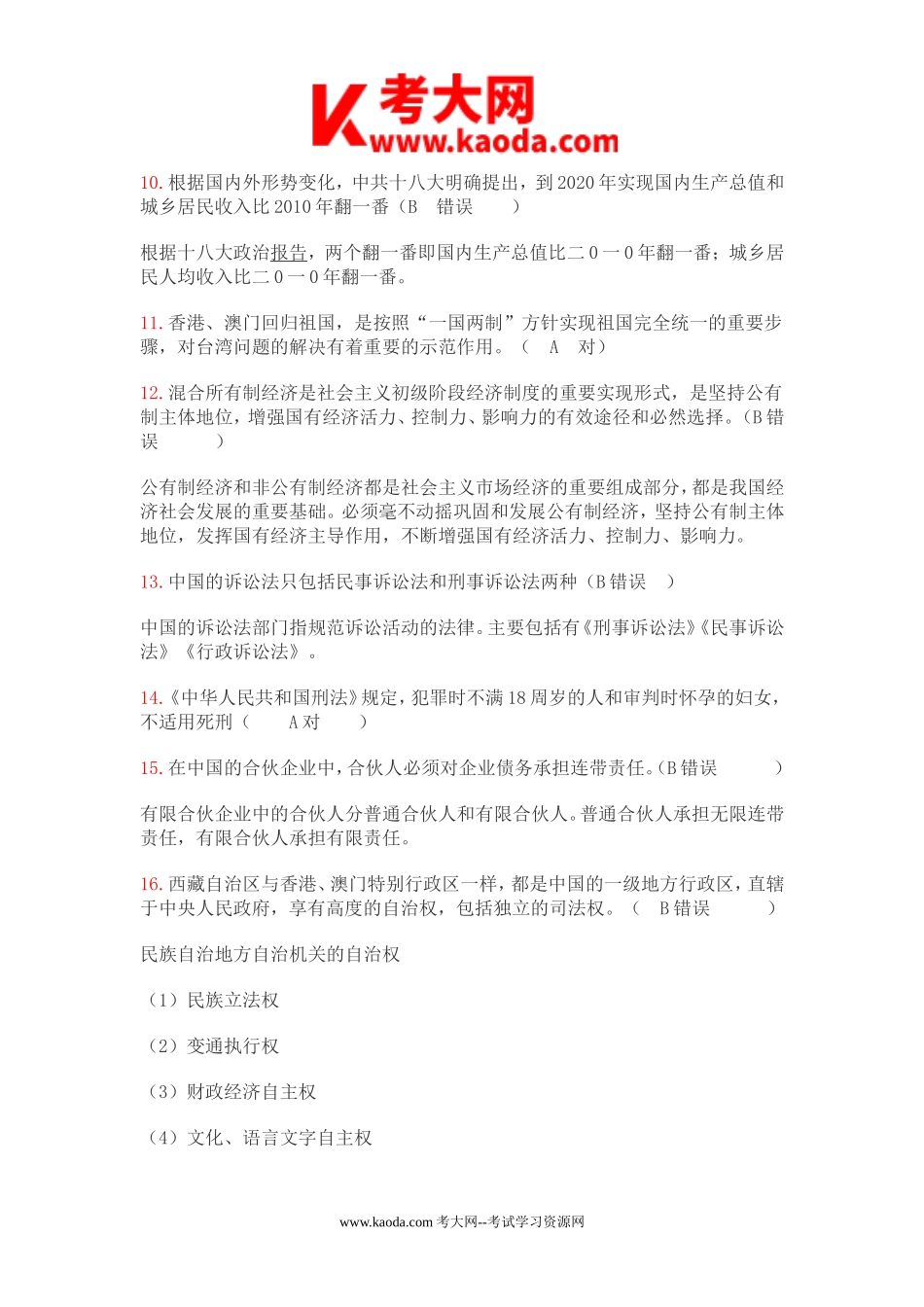 K 考大网
www.kaoda.com

10. 根据国内外形势变化，中共十八大明确提出，到 2020 年实现国内生产总值和城乡居民收入比 2010 年翻一番（B　错误　　）

根据十八大政治报告，两个翻一番即国内生产总值比二 0 一 0 年翻一番；城乡居民人均收入比二 0 一 0 年翻一番。

11. 香港、澳门回归祖国，是按照“一国两制”方针实现祖国完全统一的重要步骤，对台湾问题的解决有着重要的示范作用。（　A　对）

12. 混合所有制经济是社会主义初级阶段经济制度的重要实现形式，是坚持公有制主体地位，增强国有经济活力、控制力、影响力的有效途径和必然选择。（B 错误　　）

公有制经济和非公有制经济都是社会主义市场经济的重要组成部分，都是我国经济社会发展的重要基础。必须毫不动摇巩固和发展公有制经济，坚持公有制主体地位，发挥国有经济主导作用，不断增强国有经济活力、控制力、影响力。

13. 中国的诉讼法只包括民事诉讼法和刑事诉讼法两种（B 错误　）

中国的诉讼法部门指规范诉讼活动的法律。主要包括有《刑事诉讼法》《民事诉讼法》《行政诉讼法》。

14.《中华人民共和国刑法》规定，犯罪时不满 18 周岁的人和审判时怀孕的妇女，不适用死刑（　　A 对　　）

15. 在中国的合伙企业中，合伙人必须对企业债务承担连带责任。（B 错误　　）

有限合伙企业中的合伙人分普通合伙人和有限合伙人。普通合伙人承担无限连带责任，有限合伙人承担有限责任。

16. 西藏自治区与香港、澳门特别行政区一样，都是中国的一级地方行政区，直辖于中央人民政府，享有高度的自治权，包括独立的司法权。（　B 错误　　）

民族自治地方自治机关的自治权

（1）民族立法权

（2）变通执行权

（3）财政经济自主权

（4）文化、语言文字自主权

www.kaoda.com 考大网--考试学习资源网